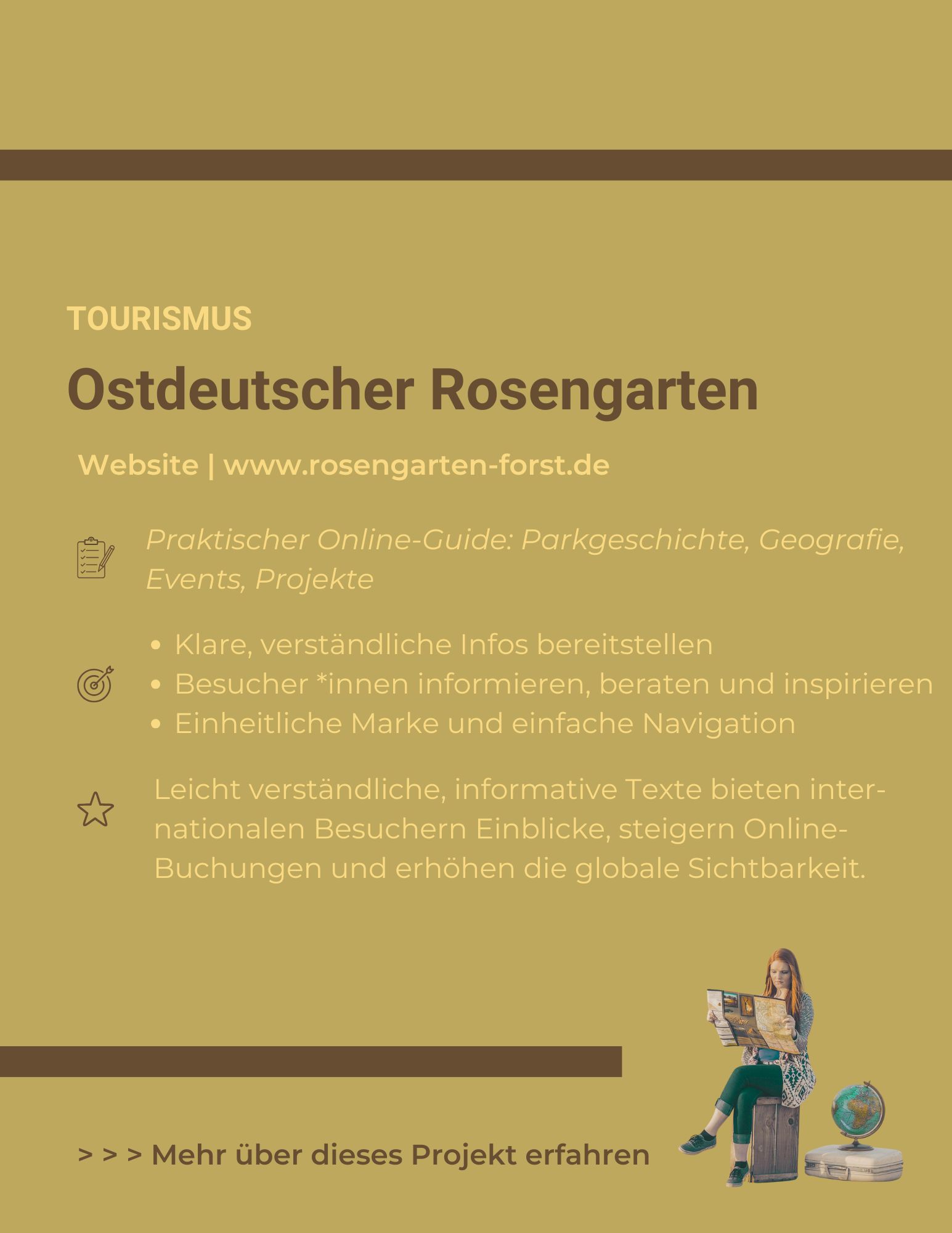 TOURISMUS

Ostdeutscher Rosengarten

Website | www.rosengarten-forst.de

Praktischer Online-Guide: Parkgeschichte, Geografie, Events, Projekte

• Klare, verständliche Infos bereitstellen
• Besucher *innen informieren, beraten und inspirieren
• Einheitliche Marke und einfache Navigation

Leicht verständliche, informative Texte bieten internationalen Besuchern Einblicke, steigern Online-Buchungen und erhöhen die globale Sichtbarkeit.

> > > Mehr über dieses Projekt erfahren